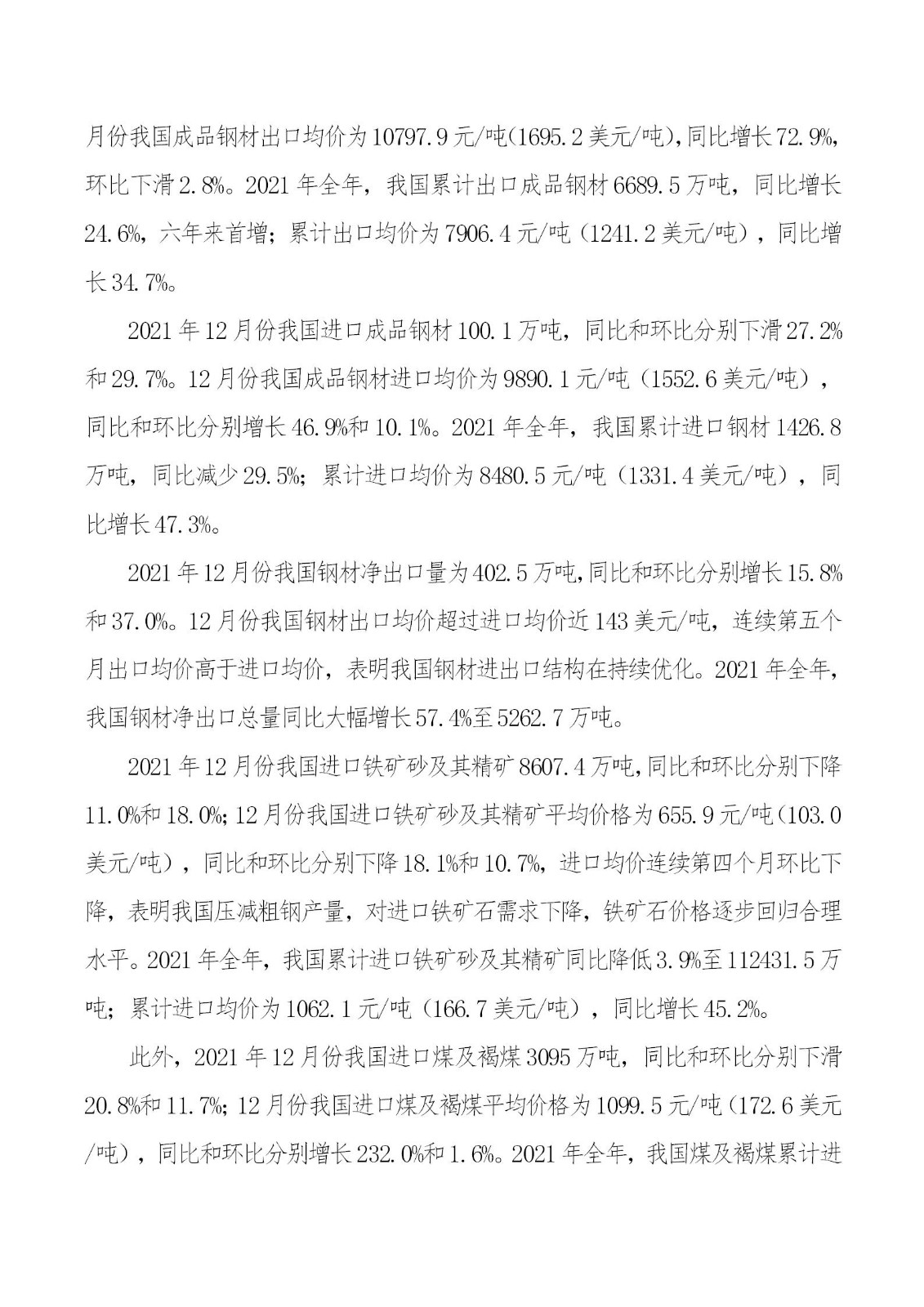 月份我国成品钢材出口均价为10797.9元/吨(1695.2美元/吨),同比增长72.9%,环比下滑2.8%。2021年全年，我国累计出口成品钢材6689.5万吨，同比增长24.6%，六年来首增；累计出口均价为7906.4元/吨（1241.2美元/吨），同比增长34.7%。

2021年12月份我国进口成品钢材100.1万吨，同比和环比分别下滑27.2%和29.7%。12月份我国成品钢材进口均价为9890.1元/吨（1552.6美元/吨），同比和环比分别增长46.9%和10.1%。2021年全年，我国累计进口钢材1426.8万吨，同比减少29.5%；累计进口均价为8480.5元/吨（1331.4美元/吨），同比增长47.3%。

2021年12月份我国钢材净出口量为402.5万吨,同比和环比分别增长15.8%和37.0%。12月份我国钢材出口均价超过进口均价近143美元/吨，连续第五个月出口均价高于进口均价，表明我国钢材进出口结构在持续优化。2021年全年,我国钢材净出口总量同比大幅增长57.4%至5262.7万吨。

2021年12月份我国进口铁矿砂及其精矿8607.4万吨,同比和环比分别下降11.0%和18.0%;12月份我国进口铁矿砂及其精矿平均价格为655.9元/吨(103.0美元/吨），同比和环比分别下降18.1%和10.7%，进口均价连续第四个月环比下降，表明我国压减粗钢产量，对进口铁矿石需求下降，铁矿石价格逐步回归合理水平。2021年全年，我国累计进口铁矿砂及其精矿同比降低3.9%至112431.5万吨；累计进口均价为1062.1元/吨（166.7美元/吨），同比增长45.2%。

此外，2021年12月份我国进口煤及褐煤3095万吨，同比和环比分别下滑20.8%和11.7%;12月份我国进口煤及褐煤平均价格为1099.5元/吨(172.6美元/吨），同比和环比分别增长232.0%和1.6%。2021年全年，我国煤及褐煤累计进